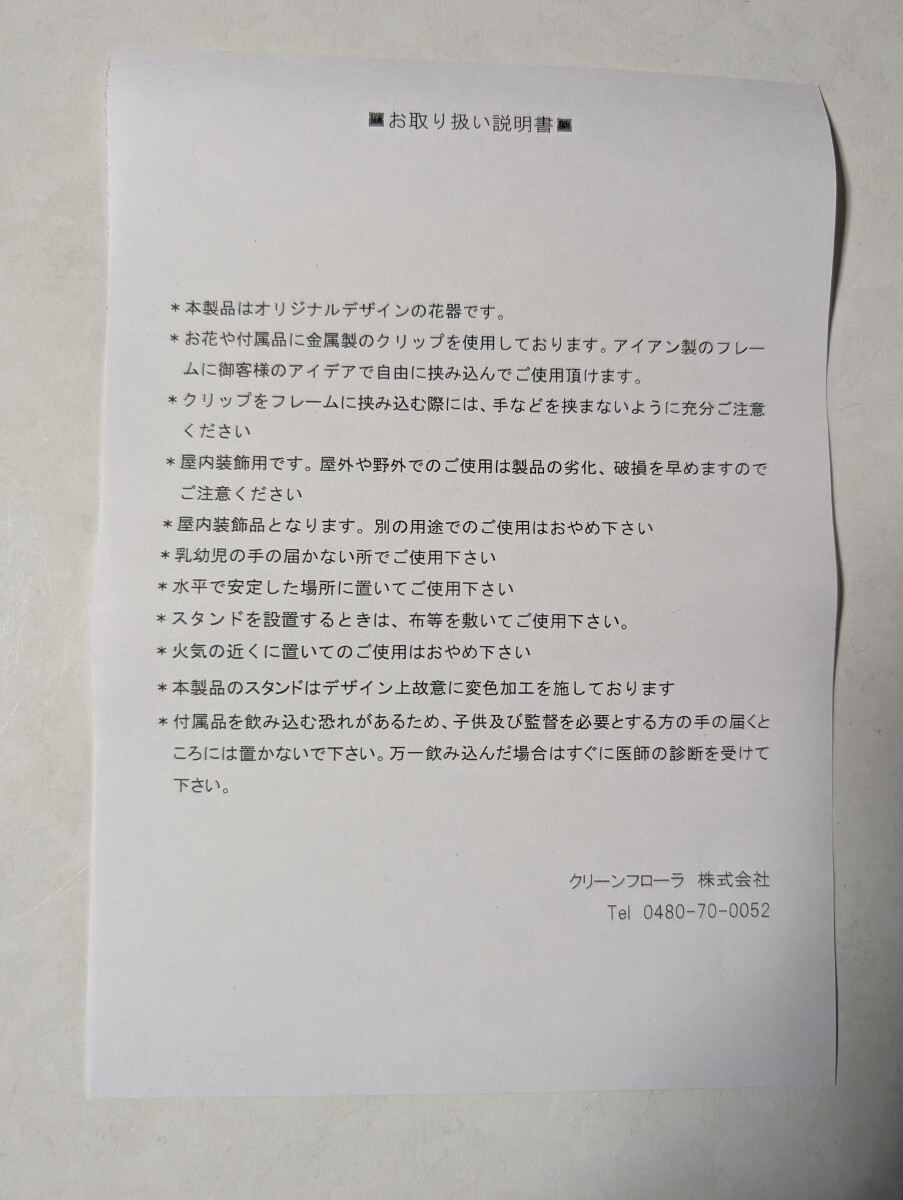 ■お取り扱い説明書■

＊本製品はオリジナルデザインの花器です。

＊お花や付属品に金属製のクリップを使用しております。アイアン製のフレームに御客様のアイデアで自由に挟み込んでご使用頂けます。

＊クリップをフレームに挟み込む際には、手などを挟まないように充分ご注意ください

＊屋内装飾用です。屋外や野外でのご使用は製品の劣化、破損を早めますのでご注意ください

＊屋内装飾品となります。別の用途でのご使用はおやめ下さい

＊乳幼児の手の届かない所でご使用下さい

＊水平で安定した場所に置いてご使用下さい

＊スタンドを設置するときは、布等を敷いてご使用下さい。

＊火気の近くに置いてのご使用はおやめ下さい

＊本製品のスタンドはデザイン上故意に変色加工を施しております

＊付属品を飲み込む恐れがあるため、子供及び監督を必要とする方の手の届くところには置かないで下さい。万一飲み込んだ場合はすぐに医師の診断を受けて下さい。

クリーンフローラ　株式会社
Tel 0480-70-0052